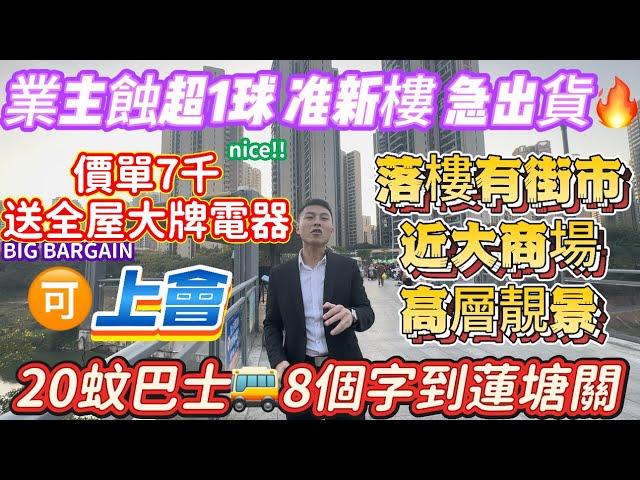 業主蝕超1球 准新樓 急出貨

nice!!

價單7千
送全屋大牌電器

BIG BARGAIN

可 上會

落樓有街市
近大商場
高層靚景

20蚊巴士 8個字到蓮塘關